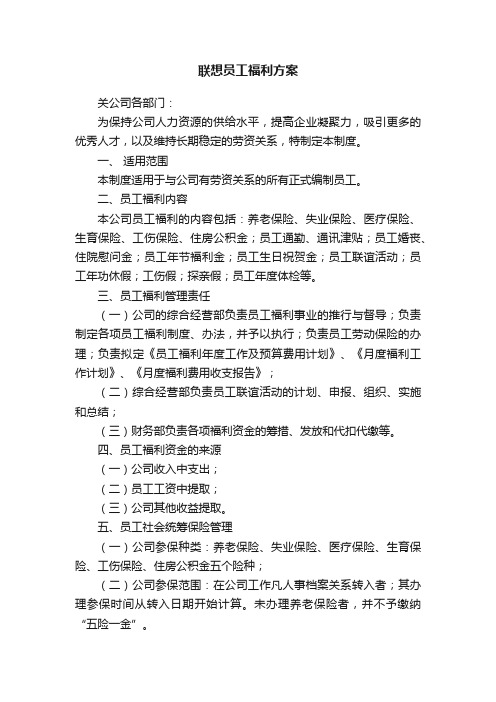 联想员工福利方案

关公司各部门：

为保持公司人力资源的供给水平，提高企业凝聚力，吸引更多的优秀人才，以及维持长期稳定的劳资关系，特制定本制度。

一、 适用范围

本制度适用于与公司有劳资关系的所有正式编制员工。

二、员工福利内容

本公司员工福利的内容包括：养老保险、失业保险、医疗保险、生育保险、工伤保险、住房公积金；员工通勤、通讯津贴；员工婚丧、住院慰问金；员工年节福利金；员工生日祝贺金；员工联谊活动；员工年功休假；工伤假；探亲假；员工年度体检等。

三、员工福利管理责任

（一）公司的综合经营部负责员工福利事业的推行与督导；负责制定各项员工福利制度、办法，并予以执行；负责员工劳动保险的办理；负责拟定《员工福利年度工作及预算费用计划》、《月度福利工作计划》、《月度福利费用收支报告》；

（二）综合经营部负责员工联谊活动的计划、申报、组织、实施和总结；

（三）财务部负责各项福利资金的筹措、发放和代扣代缴等。

四、员工福利资金的来源

（一）公司收入中支出；

（二）员工工资中提取；

（三）公司其他收益提取。

五、员工社会统筹保险管理

（一）公司参保种类：养老保险、失业保险、医疗保险、生育保险、工伤保险、住房公积金五个险种；

（二）公司参保范围：在公司工作凡人事档案关系转入者；其办理参保时间从转入日期开始计算。未办理养老保险者，并不予缴纳“五险一金”。